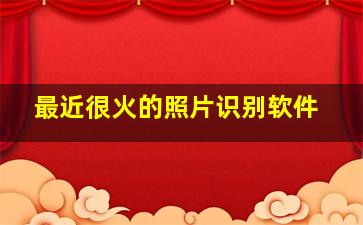 最近很火的照片识别软件